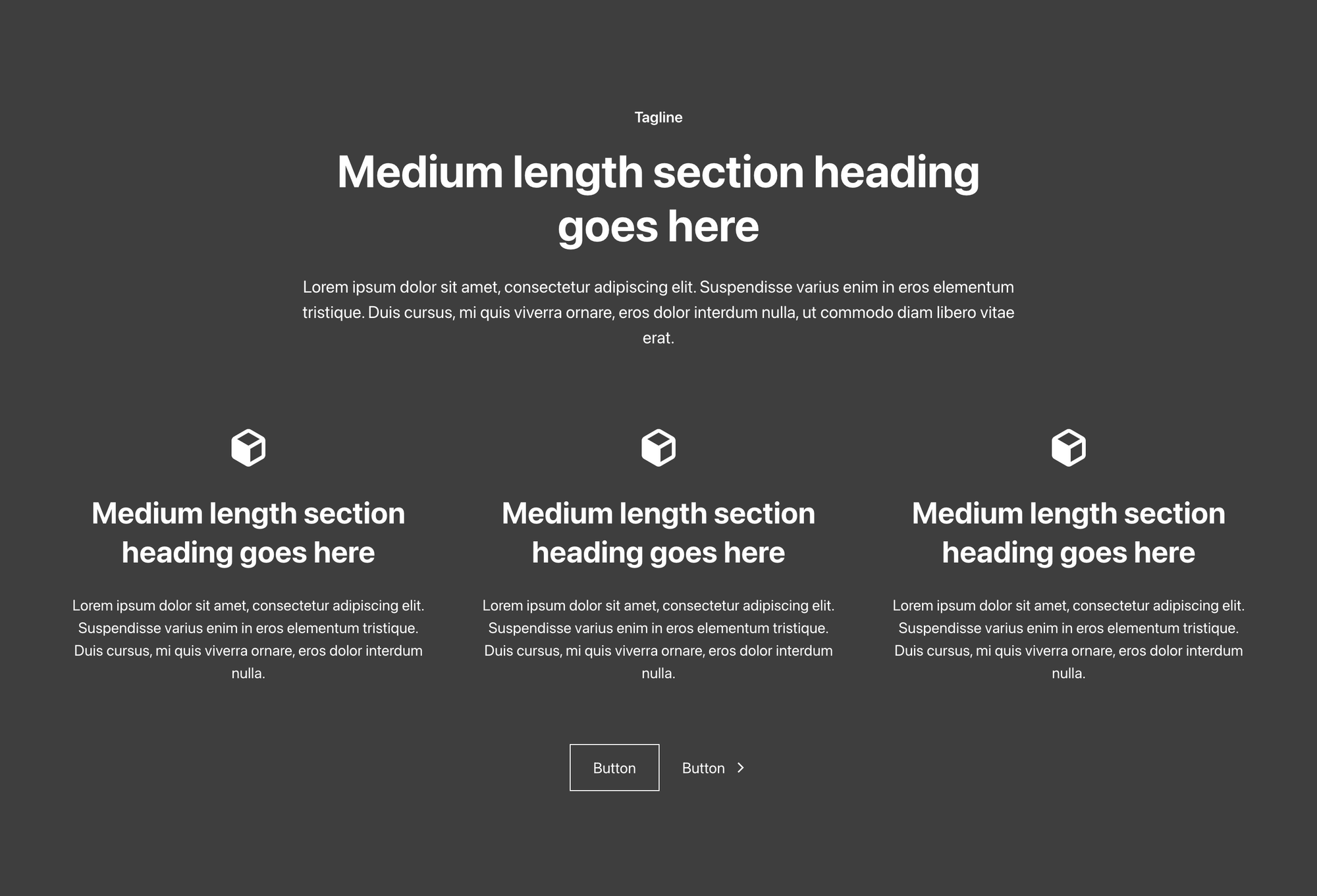 Tagline

Medium length section heading goes here

Lorem ipsum dolor sit amet, consectetur adipiscing elit. Suspendisse varius enim in eros elementum tristique. Duis cursus, mi quis viverra ornare, eros dolor interdum nulla, ut commodo diam libero vitae erat.

Medium length section heading goes here

Lorem ipsum dolor sit amet, consectetur adipiscing elit. Suspendisse varius enim in eros elementum tristique. Duis cursus, mi quis viverra ornare, eros dolor interdum nulla.

Medium length section heading goes here

Lorem ipsum dolor sit amet, consectetur adipiscing elit. Suspendisse varius enim in eros elementum tristique. Duis cursus, mi quis viverra ornare, eros dolor interdum nulla.

Medium length section heading goes here

Lorem ipsum dolor sit amet, consectetur adipiscing elit. Suspendisse varius enim in eros elementum tristique. Duis cursus, mi quis viverra ornare, eros dolor interdum nulla.

Button

Button